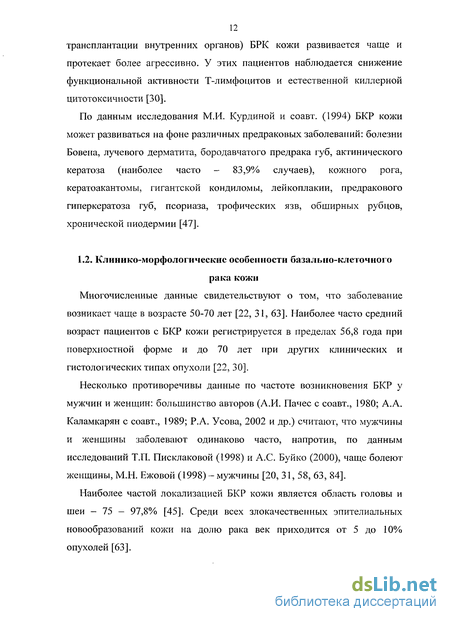 12

трансплантации внутренних органов) БРК кожи развивается чаще и протекает более агрессивно. У этих пациентов наблюдается снижение функциональной активности Т-лимфоцитов и естественной киллерной цитотоксичности [30].

По данным исследования М.И. Курдиной и соавт. (1994) БКР кожи может развиваться на фоне различных предраковых заболеваний: болезни Бовена, лучевого дерматита, бородавчатого предрака губ, актинического кератоза (наиболее часто – 83,9% случаев), кожного рога, кератоакантомы, гигантской кондиломы, лейкоплакии, предракового гиперкератоза губ, псориаза, трофических язв, обширных рубцов, хронической пиодермии [47].

1.2. Клинико-морфологические особенности базально-клеточного рака кожи

Многочисленные данные свидетельствуют о том, что заболевание возникает чаще в возрасте 50-70 лет [22, 31, 63]. Наиболее часто средний возраст пациентов с БКР кожи регистрируется в пределах 56,8 года при поверхностной форме и до 70 лет при других клинических и гистологических типах опухоли [22, 30].

Несколько противоречивы данные по частоте возникновения БКР у мужчин и женщин: большинство авторов (А.И. Пачес с соавт., 1980; А.А. Каламкарян с соавт., 1989; Р.А. Усова, 2002 и др.) считают, что мужчины и женщины заболевают одинаково часто, напротив, по данным исследований Т.П. Писклаковой (1998) и А.С. Буйко (2000), чаще болеют женщины, М.Н. Ежовой (1998) – мужчины [20, 31, 58, 63, 84].

Наиболее частой локализацией БКР кожи является область головы и шеи – 75 – 97,8% [45]. Среди всех злокачественных эпителиальных новообразований кожи на долю рака век приходится от 5 до 10% опухолей [63].

dsLib.net
библиотека диссертаций